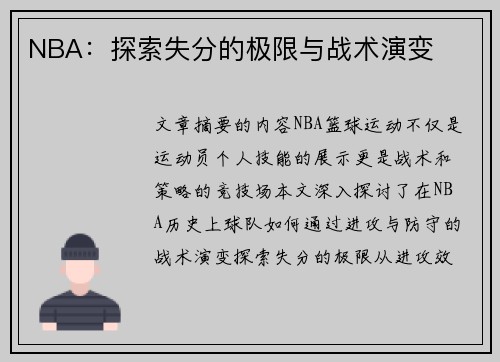 NBA：探索失分的极限与战术演变

文章摘要的内容NBA篮球运动不仅是运动员个人技能的展示更是战术和策略的竞技场本文深入探讨了在NBA历史上球队如何通过进攻与防守的战术演变探索失分的极限从进攻效